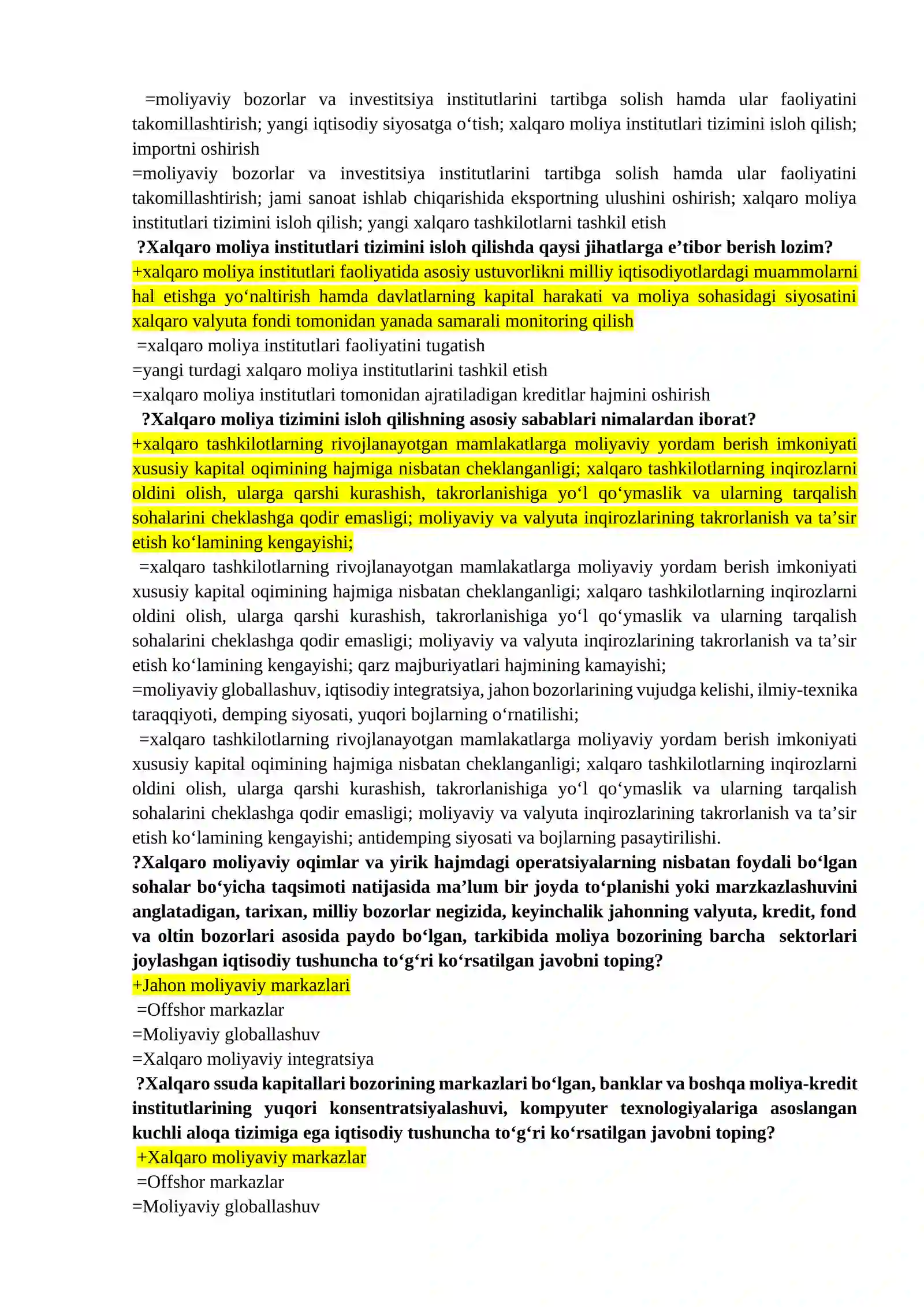 =moliyaviy bozorlar va investitsiya institutlarini tartibga solish hamda ular faoliyatini takomillashtirish; yangi iqtisodiy siyosatga o‘tish; xalqaro moliya institutlari tizimini isloh qilish; importni oshirish
=moliyaviy bozorlar va investitsiya institutlarini tartibga solish hamda ular faoliyatini takomillashtirish; jami sanoat ishlab chiqarishida eksportning ulushini oshirish; xalqaro moliya institutlari tizimini isloh qilish; yangi xalqaro tashkilotlarni tashkil etish
?Xalqaro moliya institutlari tizimini isloh qilishda qaysi jihatlarga e’tibor berish lozim?
+xalqaro moliya institutlari faoliyatida asosiy ustuvorlikni milliy iqtisodiyotlardagi muammolarni hal etishga yo‘naltirish hamda davlatlarning kapital harakati va moliya sohasidagi siyosatini xalqaro valyuta fondi tomonidan yanada samarali monitoring qilish
=xalqaro moliya institutlari faoliyatini tugatish
=yangi turdagi xalqaro moliya institutlarini tashkil etish
=xalqaro moliya institutlari tomonidan ajratiladigan kreditlar hajmini oshirish
?Xalqaro moliya tizimini isloh qilishning asosiy sabablari nimalardan iborat?
+xalqaro tashkilotlarning rivojlanayotgan mamlakatlarga moliyaviy yordam berish imkoniyati xususiy kapital oqimining hajmiga nisbatan cheklanganligi; xalqaro tashkilotlarning inqirozlarni oldini olish, ularga qarshi kurashish, takrorlanishiga yo‘l qo‘ymaslik va ularning tarqalish sohalarini cheklashga qodir emasligi; moliyaviy va valyuta inqirozlarining takrorlanish va ta’sir etish ko‘lamining kengayishi;
=xalqaro tashkilotlarning rivojlanayotgan mamlakatlarga moliyaviy yordam berish imkoniyati xususiy kapital oqimining hajmiga nisbatan cheklanganligi; xalqaro tashkilotlarning inqirozlarni oldini olish, ularga qarshi kurashish, takrorlanishiga yo‘l qo‘ymaslik va ularning tarqalish sohalarini cheklashga qodir emasligi; moliyaviy va valyuta inqirozlarining takrorlanish va ta’sir etish ko‘lamining kengayishi; qarz majburiyatlari hajmining kamayishi;
=moliyaviy globallashuv, iqtisodiy integratsiya, jahon bozorlarining vujudga kelishi, ilmiy-texnika taraqqiyoti, demping siyosati, yuqori bojlarning o‘rnatilishi;
=xalqaro tashkilotlarning rivojlanayotgan mamlakatlarga moliyaviy yordam berish imkoniyati xususiy kapital oqimining hajmiga nisbatan cheklanganligi; xalqaro tashkilotlarning inqirozlarni oldini olish, ularga qarshi kurashish, takrorlanishiga yo‘l qo‘ymaslik va ularning tarqalish sohalarini cheklashga qodir emasligi; moliyaviy va valyuta inqirozlarining takrorlanish va ta’sir etish ko‘lamining kengayishi; antidemping siyosati va bojlarning pasaytirilishi.
?Xalqaro moliyaviy oqimlar va yirik hajmdagi operatsiyalarning nisbatan foydali bo‘lgan sohalar bo‘yicha taqsimoti natijasida ma’lum bir joyda to‘planishi yoki marzkazlashuvini anglatadigan, tarixan, milliy bozorlar negizida, keyinchalik jahonning valyuta, kredit, fond va oltin bozorlari asosida paydo bo‘lgan, tarkibida moliya bozorining barcha sektorlari joylashgan iqtisodiy tushuncha to‘g‘ri ko‘rsatilgan javobni toping?
+Jahon moliyaviy markazlari
=Offshor markazlar
=Moliyaviy globallashuv
=Xalqaro moliyaviy integratsiya
?Xalqaro ssuda kapitallari bozorining markazlari bo‘lgan, banklar va boshqa moliya-kredit institutlarining yuqori konsentratsiyalashuvi, kompyuter texnologiyalariga asoslangan kuchli aloqa tizimiga ega iqtisodiy tushuncha to‘g‘ri ko‘rsatilgan javobni toping?
+Xalqaro moliyaviy markazlar
=Offshor markazlar
=Moliyaviy globallashuv